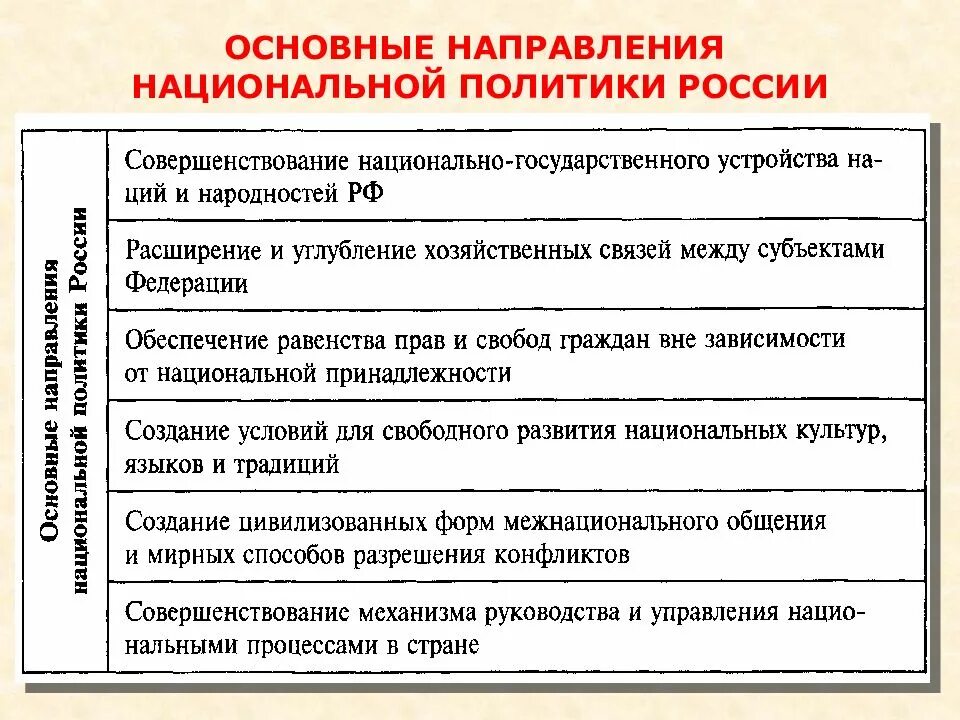 ОСНОВНЫЕ НАПРАВЛЕНИЯ НАЦИОНАЛЬНОЙ ПОЛИТИКИ РОССИИ

Основные направления национальной политики России

Совершенствование национально-государственного устройства наций и народностей РФ

Расширение и углубление хозяйственных связей между субъектами Федерации

Обеспечение равенства прав и свобод граждан вне зависимости от национальной принадлежности

Создание условий для свободного развития национальных культур, языков и традиций

Создание цивилизованных форм межнационального общения и мирных способов разрешения конфликтов

Совершенствование механизма руководства и управления национальными процессами в стране